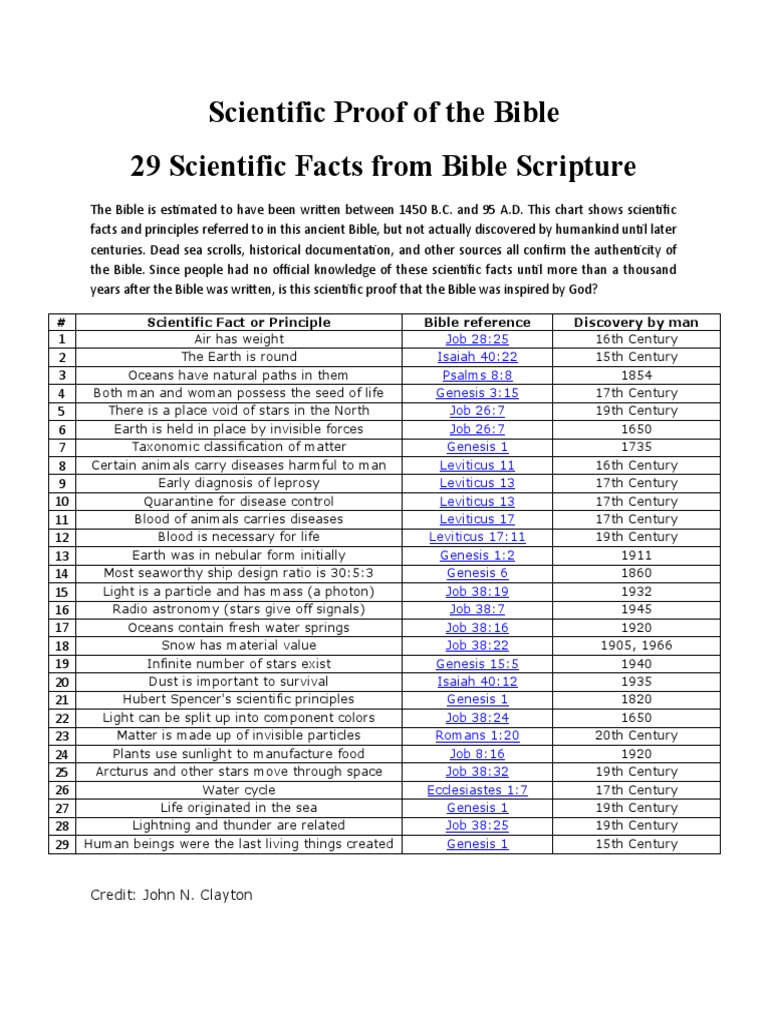 Scientific Proof of the Bible

29 Scientific Facts from Bible Scripture

The Bible is estimated to have been written between 1450 B.C. and 95 A.D. This chart shows scientific facts and principles referred to in this ancient Bible, but not actually discovered by humankind until later centuries. Dead sea scrolls, historical documentation, and other sources all confirm the authenticity of the Bible. Since people had no official knowledge of these scientific facts until more than a thousand years after the Bible was written, is this scientific proof that the Bible was inspired by God?

| # | Scientific Fact or Principle | Bible reference | Discovery by man |
|---|---|---|---|
| 1 | Air has weight | Job 28:25 | 16th Century |
| 2 | The Earth is round | Isaiah 40:22 | 15th Century |
| 3 | Oceans have natural paths in them | Psalms 8:8 | 1854 |
| 4 | Both man and woman possess the seed of life | Genesis 3:15 | 17th Century |
| 5 | There is a place void of stars in the North | Job 26:7 | 19th Century |
| 6 | Earth is held in place by invisible forces | Job 26:7 | 1650 |
| 7 | Taxonomic classification of matter | Genesis 1 | 1735 |
| 8 | Certain animals carry diseases harmful to man | Leviticus 11 | 16th Century |
| 9 | Early diagnosis of leprosy | Leviticus 13 | 17th Century |
| 10 | Quarantine for disease control | Leviticus 13 | 17th Century |
| 11 | Blood of animals carries diseases | Leviticus 17 | 17th Century |
| 12 | Blood is necessary for life | Leviticus 17:11 | 19th Century |
| 13 | Earth was in nebular form initially | Genesis 1:2 | 1911 |
| 14 | Most seaworthy ship design ratio is 30:5:3 | Genesis 6 | 1860 |
| 15 | Light is a particle and has mass (a photon) | Job 38:19 | 1932 |
| 16 | Radio astronomy (stars give off signals) | Job 38:7 | 1945 |
| 17 | Oceans contain fresh water springs | Job 38:16 | 1920 |
| 18 | Snow has material value | Job 38:22 | 1905, 1966 |
| 19 | Infinite number of stars exist | Genesis 15:5 | 1940 |
| 20 | Dust is important to survival | Isaiah 40:12 | 1935 |
| 21 | Hubert Spencer's scientific principles | Genesis 1 | 1820 |
| 22 | Light can be split up into component colors | Job 38:24 | 1650 |
| 23 | Matter is made up of invisible particles | Romans 1:20 | 20th Century |
| 24 | Plants use sunlight to manufacture food | Job 8:16 | 1920 |
| 25 | Arcturus and other stars move through space | Job 38:32 | 19th Century |
| 26 | Water cycle | Ecclesiastes 1:7 | 17th Century |
| 27 | Life originated in the sea | Genesis 1 | 19th Century |
| 28 | Lightning and thunder are related | Job 38:25 | 19th Century |
| 29 | Human beings were the last living things created | Genesis 1 | 15th Century |

Credit: John N. Clayton